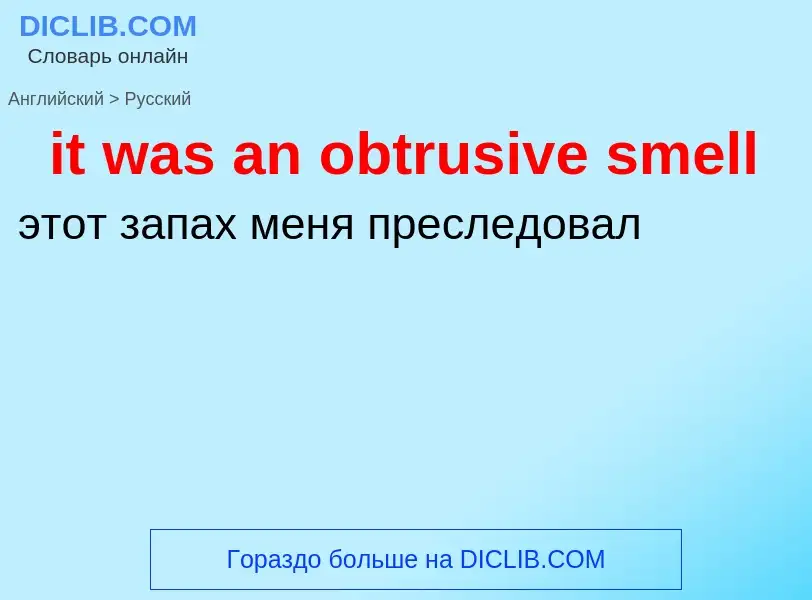 DICLIB.COM
Словарь онлайн

Английский > Русский

it was an obtrusive smell

этот запах меня преследовал

Гораздо больше на DICLIB.COM